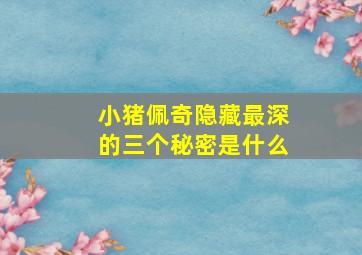 小猪佩奇隐藏最深的三个秘密是什么